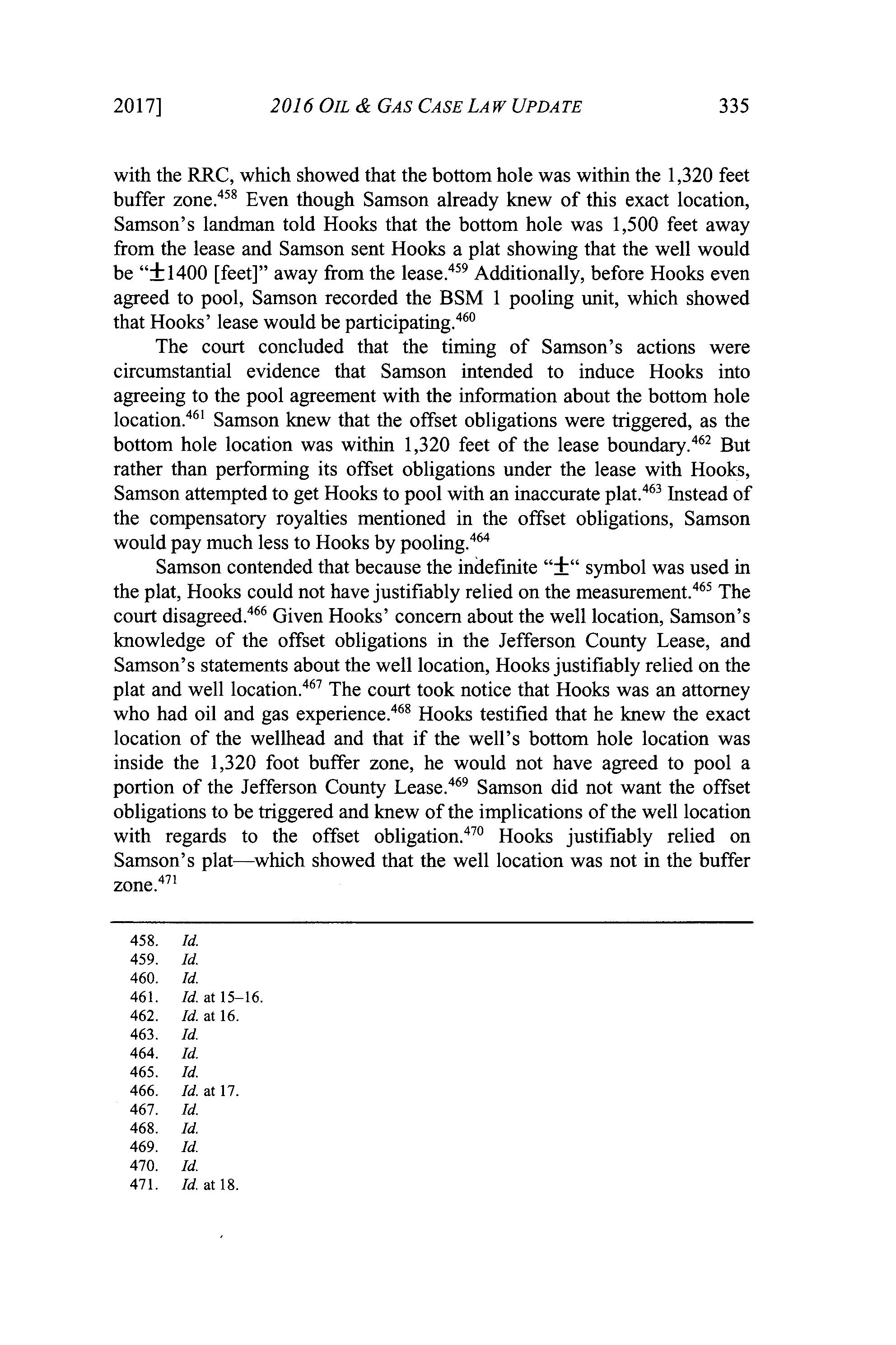 2017] 2016 OIL & GAS CASE LAW UPDATE 335

with the RRC, which showed that the bottom hole was within the 1,320 feet buffer zone.$^{458}$ Even though Samson already knew of this exact location, Samson's landman told Hooks that the bottom hole was 1,500 feet away from the lease and Samson sent Hooks a plat showing that the well would be "$\pm$1400 [feet]" away from the lease.$^{459}$ Additionally, before Hooks even agreed to pool, Samson recorded the BSM 1 pooling unit, which showed that Hooks' lease would be participating.$^{460}$

The court concluded that the timing of Samson's actions were circumstantial evidence that Samson intended to induce Hooks into agreeing to the pool agreement with the information about the bottom hole location.$^{461}$ Samson knew that the offset obligations were triggered, as the bottom hole location was within 1,320 feet of the lease boundary.$^{462}$ But rather than performing its offset obligations under the lease with Hooks, Samson attempted to get Hooks to pool with an inaccurate plat.$^{463}$ Instead of the compensatory royalties mentioned in the offset obligations, Samson would pay much less to Hooks by pooling.$^{464}$

Samson contended that because the indefinite "$\pm$" symbol was used in the plat, Hooks could not have justifiably relied on the measurement.$^{465}$ The court disagreed.$^{466}$ Given Hooks' concern about the well location, Samson's knowledge of the offset obligations in the Jefferson County Lease, and Samson's statements about the well location, Hooks justifiably relied on the plat and well location.$^{467}$ The court took notice that Hooks was an attorney who had oil and gas experience.$^{468}$ Hooks testified that he knew the exact location of the wellhead and that if the well's bottom hole location was inside the 1,320 foot buffer zone, he would not have agreed to pool a portion of the Jefferson County Lease.$^{469}$ Samson did not want the offset obligations to be triggered and knew of the implications of the well location with regards to the offset obligation.$^{470}$ Hooks justifiably relied on Samson's plat—which showed that the well location was not in the buffer zone.$^{471}$

458. Id.
459. Id.
460. Id.
461. Id. at 15–16.
462. Id. at 16.
463. Id.
464. Id.
465. Id.
466. Id. at 17.
467. Id.
468. Id.
469. Id.
470. Id.
471. Id. at 18.